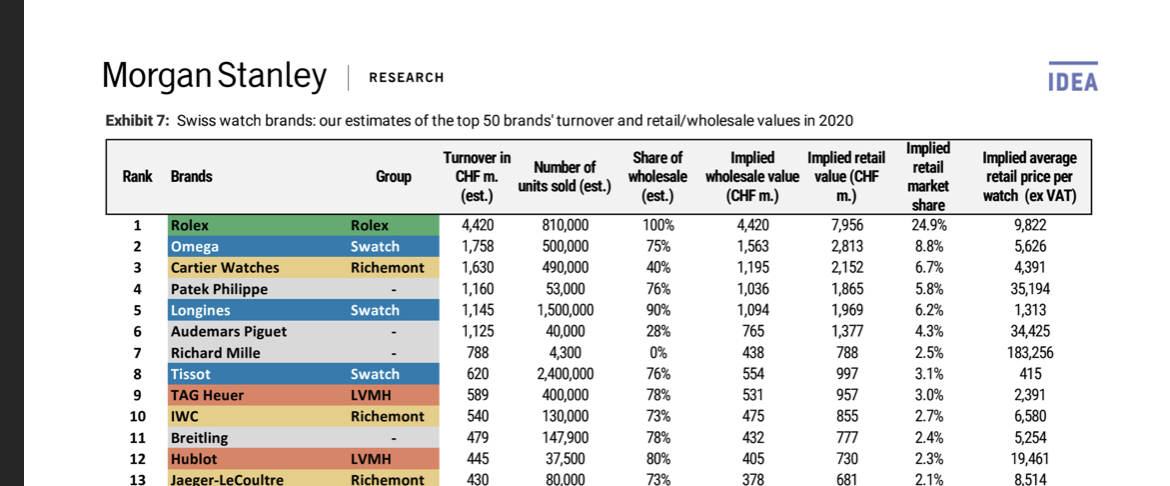 Morgan Stanley | RESEARCH

IDEA

Exhibit 7: Swiss watch brands: our estimates of the top 50 brands' turnover and retail/wholesale values in 2020

| Rank | Brands | Group | Turnover in CHF m. (est.) | Number of units sold (est.) | Share of wholesale (est.) | Implied wholesale value (CHF m.) | Implied retail value (CHF m.) | Implied retail market share | Implied average retail price per watch (ex VAT) |
|---|---|---|---|---|---|---|---|---|---|
| 1 | Rolex | Rolex | 4,420 | 810,000 | 100% | 4,420 | 7,956 | 24.9% | 9,822 |
| 2 | Omega | Swatch | 1,758 | 500,000 | 75% | 1,563 | 2,813 | 8.8% | 5,626 |
| 3 | Cartier Watches | Richemont | 1,630 | 490,000 | 40% | 1,195 | 2,152 | 6.7% | 4,391 |
| 4 | Patek Philippe | - | 1,160 | 53,000 | 76% | 1,036 | 1,865 | 5.8% | 35,194 |
| 5 | Longines | Swatch | 1,145 | 1,500,000 | 90% | 1,094 | 1,969 | 6.2% | 1,313 |
| 6 | Audemars Piguet | - | 1,125 | 40,000 | 28% | 765 | 1,377 | 4.3% | 34,425 |
| 7 | Richard Mille | - | 788 | 4,300 | 0% | 438 | 788 | 2.5% | 183,256 |
| 8 | Tissot | Swatch | 620 | 2,400,000 | 76% | 554 | 997 | 3.1% | 415 |
| 9 | TAG Heuer | LVMH | 589 | 400,000 | 78% | 531 | 957 | 3.0% | 2,391 |
| 10 | IWC | Richemont | 540 | 130,000 | 73% | 475 | 855 | 2.7% | 6,580 |
| 11 | Breitling | - | 479 | 147,900 | 78% | 432 | 777 | 2.4% | 5,254 |
| 12 | Hublot | LVMH | 445 | 37,500 | 80% | 405 | 730 | 2.3% | 19,461 |
| 13 | Jaeger-LeCoultre | Richemont | 430 | 80,000 | 73% | 378 | 681 | 2.1% | 8,514 |